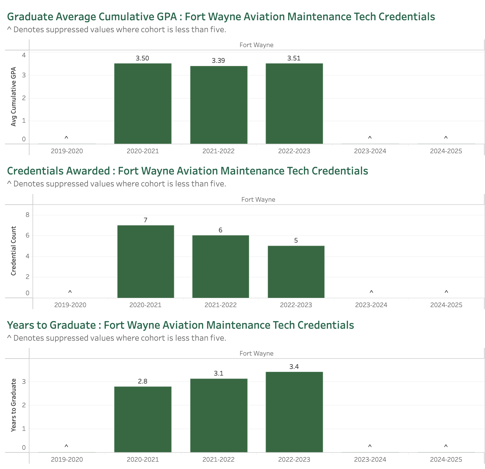 Graduate Average Cumulative GPA : Fort Wayne Aviation Maintenance Tech Credentials
^ Denotes suppressed values where cohort is less than five.

Fort Wayne

Avg Cumulative GPA

4
3
2
1
0

^
3.50
3.39
3.51
^
^

2019-2020
2020-2021
2021-2022
2022-2023
2023-2024
2024-2025

Credentials Awarded : Fort Wayne Aviation Maintenance Tech Credentials
^ Denotes suppressed values where cohort is less than five.

Fort Wayne

Credential Count

8
6
4
2
0

^
7
6
5
^
^

2019-2020
2020-2021
2021-2022
2022-2023
2023-2024
2024-2025

Years to Graduate : Fort Wayne Aviation Maintenance Tech Credentials
^ Denotes suppressed values where cohort is less than five.

Fort Wayne

Years to Graduate

3
2
1
0

^
2.8
3.1
3.4
^
^

2019-2020
2020-2021
2021-2022
2022-2023
2023-2024
2024-2025